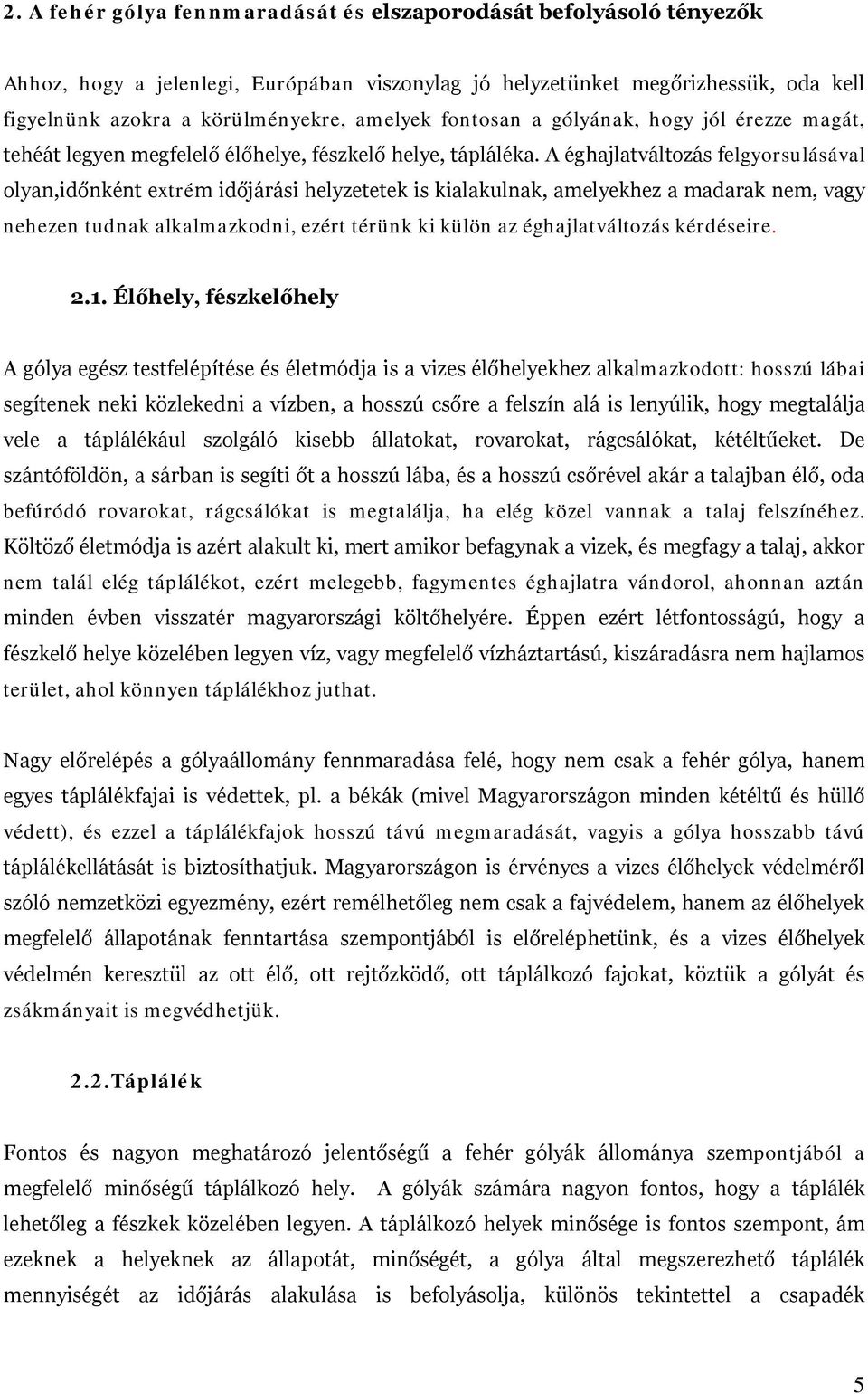 2. A fehér gólya fennmaradását és elszaporodását befolyásoló tényezők

Ahhoz, hogy a jelenlegi, Európában viszonylag jó helyzetünket megőrizhessük, oda kell figyelnünk azokra a körülményekre, amelyek fontosan a gólyának, hogy jól érezze magát, tehéát legyen megfelelő élőhelye, fészkelő helye, tápláléka. A éghajlatváltozás felgyorsulásával olyan,időnként extrém időjárási helyzetetek is kialakulnak, amelyekhez a madarak nem, vagy nehezen tudnak alkalmazkodni, ezért térünk ki külön az éghajlatváltozás kérdéseire.

2.1. Élőhely, fészkelőhely

A gólya egész testfelépítése és életmódja is a vizes élőhelyekhez alkalmazkodott: hosszú lábai segítenek neki közlekedni a vízben, a hosszú csőre a felszín alá is lenyúlik, hogy megtalálja vele a táplálékául szolgáló kisebb állatokat, rovarokat, rágcsálókat, kétéltűeket. De szántóföldön, a sárban is segíti őt a hosszú lába, és a hosszú csőrével akár a talajban élő, oda befúródó rovarokat, rágcsálókat is megtalálja, ha elég közel vannak a talaj felszínéhez. Költöző életmódja is azért alakult ki, mert amikor befagynak a vizek, és megfagy a talaj, akkor nem talál elég táplálékot, ezért melegebb, fagymentes éghajlatra vándorol, ahonnan aztán minden évben visszatér magyarországi költőhelyére. Éppen ezért létfontosságú, hogy a fészkelő helye közelében legyen víz, vagy megfelelő vízháztartású, kiszáradásra nem hajlamos terület, ahol könnyen táplálékhoz juthat.

Nagy előrelépés a gólyaállomány fennmaradása felé, hogy nem csak a fehér gólya, hanem egyes táplálékfajai is védettek, pl. a békák (mivel Magyarországon minden kétéltű és hüllő védett), és ezzel a táplálékfajok hosszú távú megmaradását, vagyis a gólya hosszabb távú táplálékellátását is biztosíthatjuk. Magyarországon is érvényes a vizes élőhelyek védelméről szóló nemzetközi egyezmény, ezért remélhetőleg nem csak a fajvédelem, hanem az élőhelyek megfelelő állapotának fenntartása szempontjából is előreléphetünk, és a vizes élőhelyek védelmén keresztül az ott élő, ott rejtőzködő, ott táplálkozó fajokat, köztük a gólyát és zsákmányait is megvédhetjük.

2.2.Táplálék

Fontos és nagyon meghatározó jelentőségű a fehér gólyák állománya szempontjából a megfelelő minőségű táplálkozó hely. A gólyák számára nagyon fontos, hogy a táplálék lehetőleg a fészkek közelében legyen. A táplálkozó helyek minősége is fontos szempont, ám ezeknek a helyeknek az állapotát, minőségét, a gólya által megszerezhető táplálék mennyiségét az időjárás alakulása is befolyásolja, különös tekintettel a csapadék

5